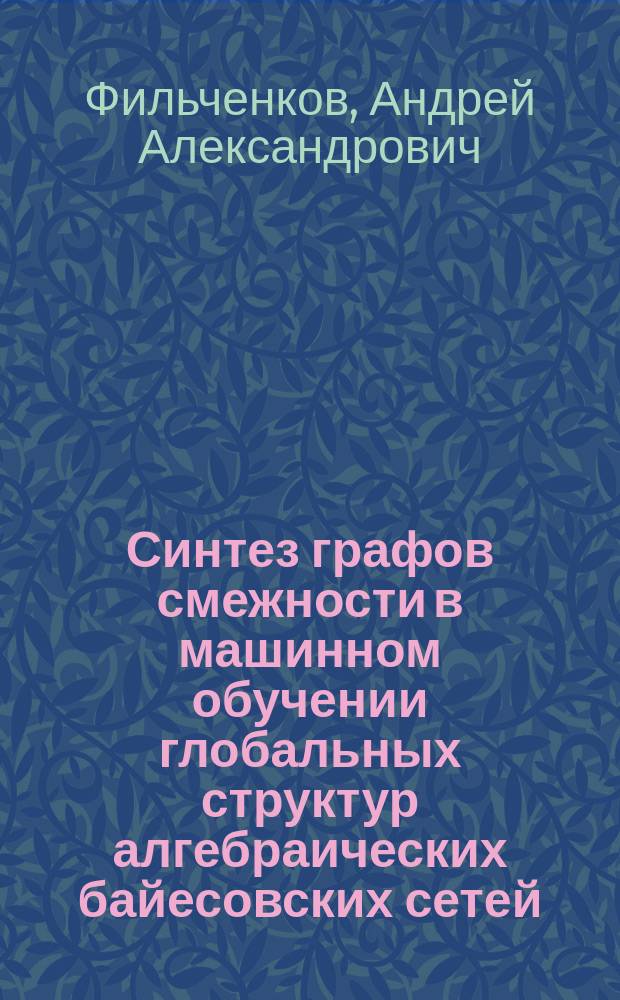 Фильченков, Андрей Александрович

Синтез графов смежности в машинном обучении глобальных структур алгебраических байесовских сетей